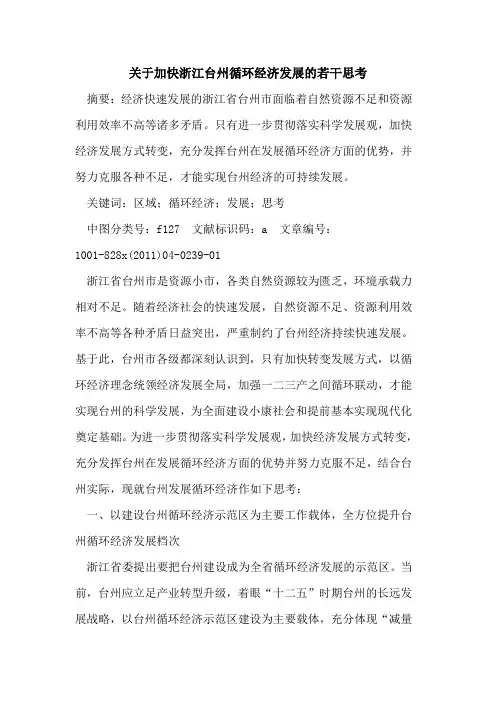 关于加快浙江台州循环经济发展的若干思考

摘要：经济快速发展的浙江省台州市面临着自然资源不足和资源利用效率不高等诸多矛盾。只有进一步贯彻落实科学发展观，加快经济发展方式转变，充分发挥台州在发展循环经济方面的优势，并努力克服各种不足，才能实现台州经济的可持续发展。

关键词：区域；循环经济；发展；思考

中图分类号：f127 文献标识码：a 文章编号：1001-828x(2011)04-0239-01

浙江省台州市是资源小市，各类自然资源较为匮乏，环境承载力相对不足。随着经济社会的快速发展，自然资源不足、资源利用效率不高等各种矛盾日益突出，严重制约了台州经济持续快速发展。基于此，台州市各级都深刻认识到，只有加快转变发展方式，以循环经济理念统领经济发展全局，加强一二三产之间循环联动，才能实现台州的科学发展，为全面建设小康社会和提前基本实现现代化奠定基础。为进一步贯彻落实科学发展观，加快经济发展方式转变，充分发挥台州在发展循环经济方面的优势并努力克服不足，结合台州实际，现就台州发展循环经济作如下思考：

一、以建设台州循环经济示范区为主要工作载体，全方位提升台州循环经济发展档次

浙江省委提出要把台州建设成为全省循环经济发展的示范区。当前，台州应立足产业转型升级，着眼“十二五”时期台州的长远发展战略，以台州循环经济示范区建设为主要载体，充分体现“减量